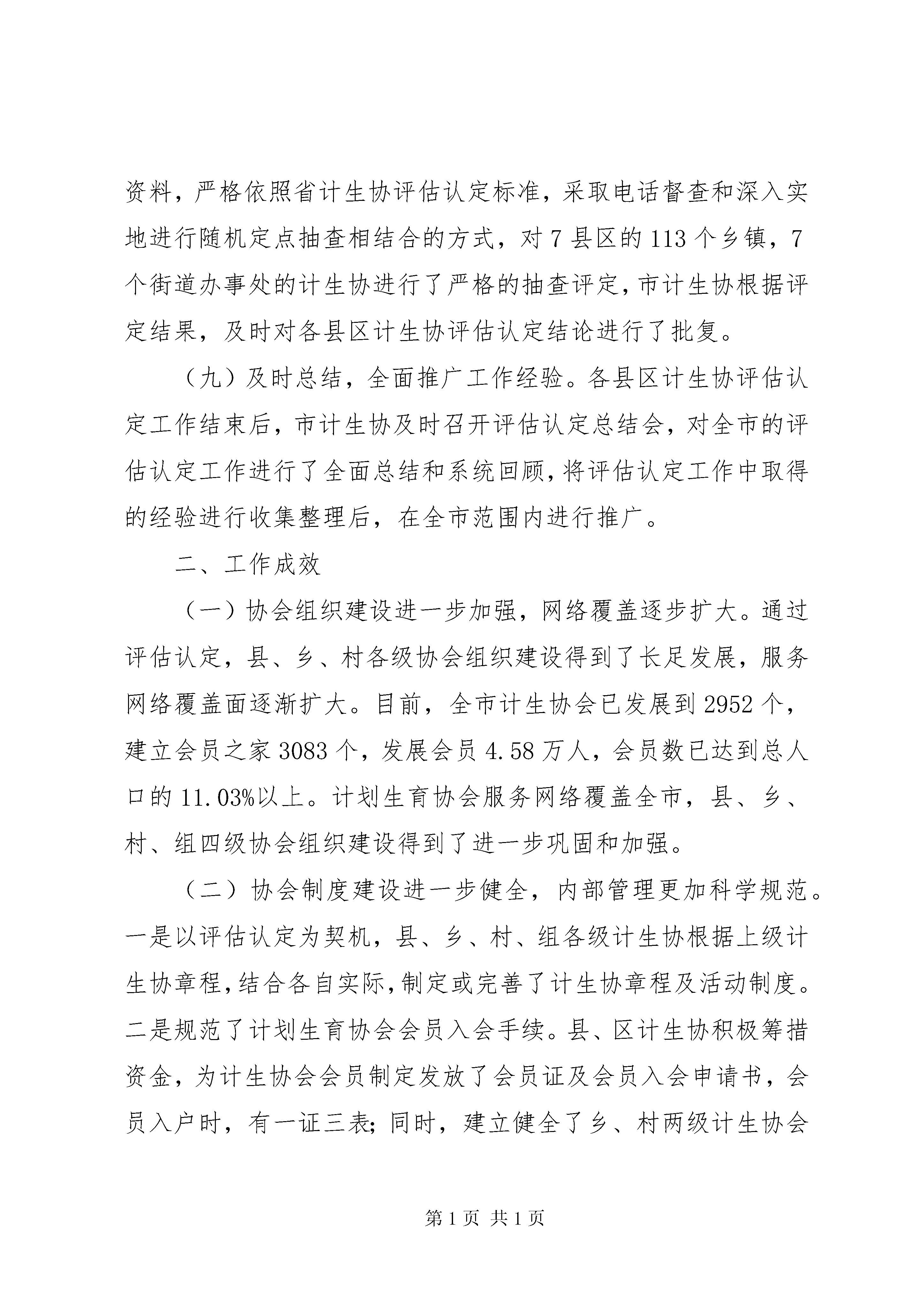 资料，严格依照省计生协评估认定标准，采取电话督查和深入实地进行随机定点抽查相结合的方式，对7县区的113个乡镇，7个街道办事处的计生协进行了严格的抽查评定，市计生协根据评定结果，及时对各县区计生协评估认定结论进行了批复。

（九）及时总结，全面推广工作经验。各县区计生协评估认定工作结束后，市计生协及时召开评估认定总结会，对全市的评估认定工作进行了全面总结和系统回顾，将评估认定工作中取得的经验进行收集整理后，在全市范围内进行推广。

二、工作成效

（一）协会组织建设进一步加强，网络覆盖逐步扩大。通过评估认定，县、乡、村各级协会组织建设得到了长足发展，服务网络覆盖面逐渐扩大。目前，全市计生协会已发展到2952个，建立会员之家3083个，发展会员4.58万人，会员数已达到总人口的11.03%以上。计划生育协会服务网络覆盖全市，县、乡、村、组四级协会组织建设得到了进一步巩固和加强。

（二）协会制度建设进一步健全，内部管理更加科学规范。一是以评估认定为契机，县、乡、村、组各级计生协根据上级计生协章程，结合各自实际，制定或完善了计生协章程及活动制度。二是规范了计划生育协会会员入会手续。县、区计生协积极筹措资金，为计生协会会员制定发放了会员证及会员入会申请书，会员入户时，有一证三表;同时，建立健全了乡、村两级计生协会

第1页 共1页